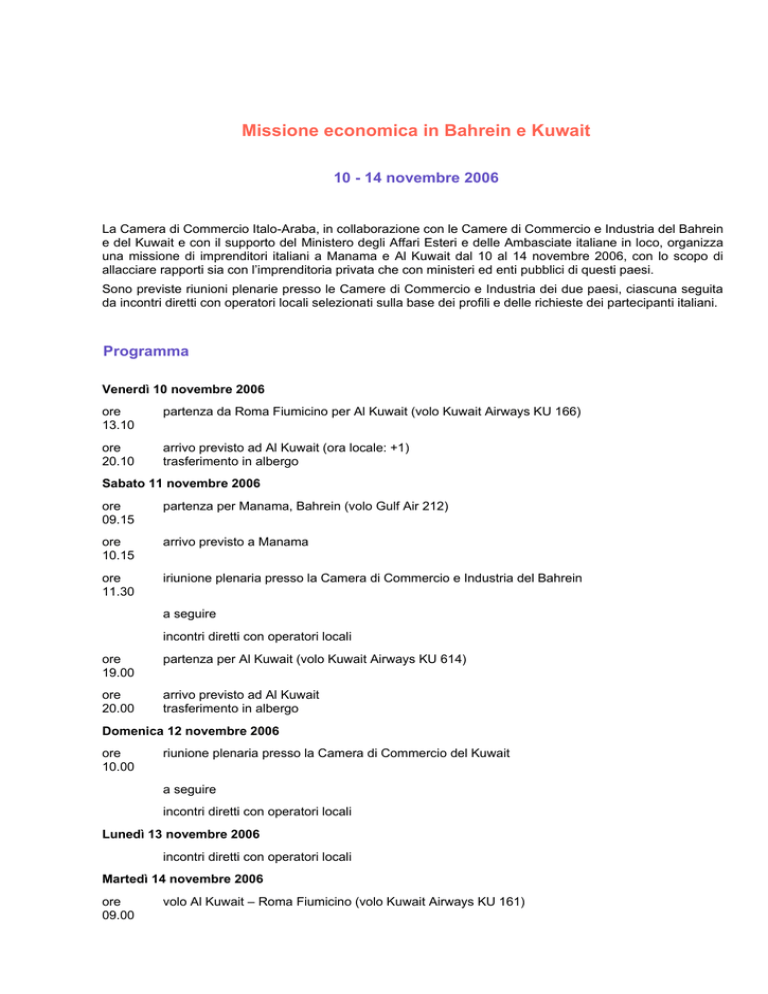 Missione economica in Bahrein e Kuwait

10 - 14 novembre 2006

La Camera di Commercio Italo-Araba, in collaborazione con le Camere di Commercio e Industria del Bahrein e del Kuwait e con il supporto del Ministero degli Affari Esteri e delle Ambasciate italiane in loco, organizza una missione di imprenditori italiani a Manama e Al Kuwait dal 10 al 14 novembre 2006, con lo scopo di allacciare rapporti sia con l'imprenditoria privata che con ministeri ed enti pubblici di questi paesi.

Sono previste riunioni plenarie presso le Camere di Commercio e Industria dei due paesi, ciascuna seguita da incontri diretti con operatori locali selezionati sulla base dei profili e delle richieste dei partecipanti italiani.

Programma

Venerdì 10 novembre 2006

ore 13.10 partenza da Roma Fiumicino per Al Kuwait (volo Kuwait Airways KU 166)

ore 20.10 arrivo previsto ad Al Kuwait (ora locale: +1)
trasferimento in albergo

Sabato 11 novembre 2006

ore 09.15 partenza per Manama, Bahrein (volo Gulf Air 212)

ore 10.15 arrivo previsto a Manama

ore 11.30 iriunione plenaria presso la Camera di Commercio e Industria del Bahrein

a seguire

incontri diretti con operatori locali

ore 19.00 partenza per Al Kuwait (volo Kuwait Airways KU 614)

ore 20.00 arrivo previsto ad Al Kuwait
trasferimento in albergo

Domenica 12 novembre 2006

ore 10.00 riunione plenaria presso la Camera di Commercio del Kuwait

a seguire

incontri diretti con operatori locali

Lunedì 13 novembre 2006

incontri diretti con operatori locali

Martedì 14 novembre 2006

ore 09.00 volo Al Kuwait – Roma Fiumicino (volo Kuwait Airways KU 161)